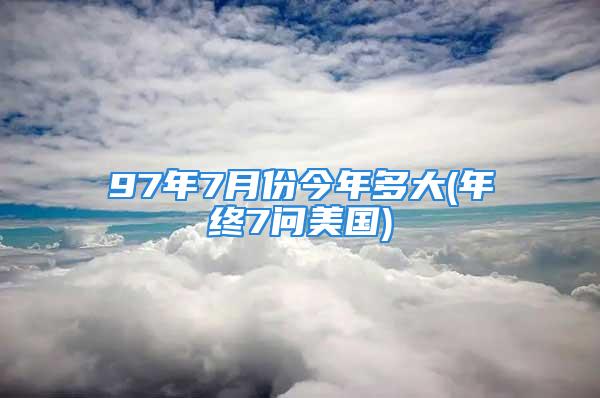 97年7月份今年多大(年终7问美国)